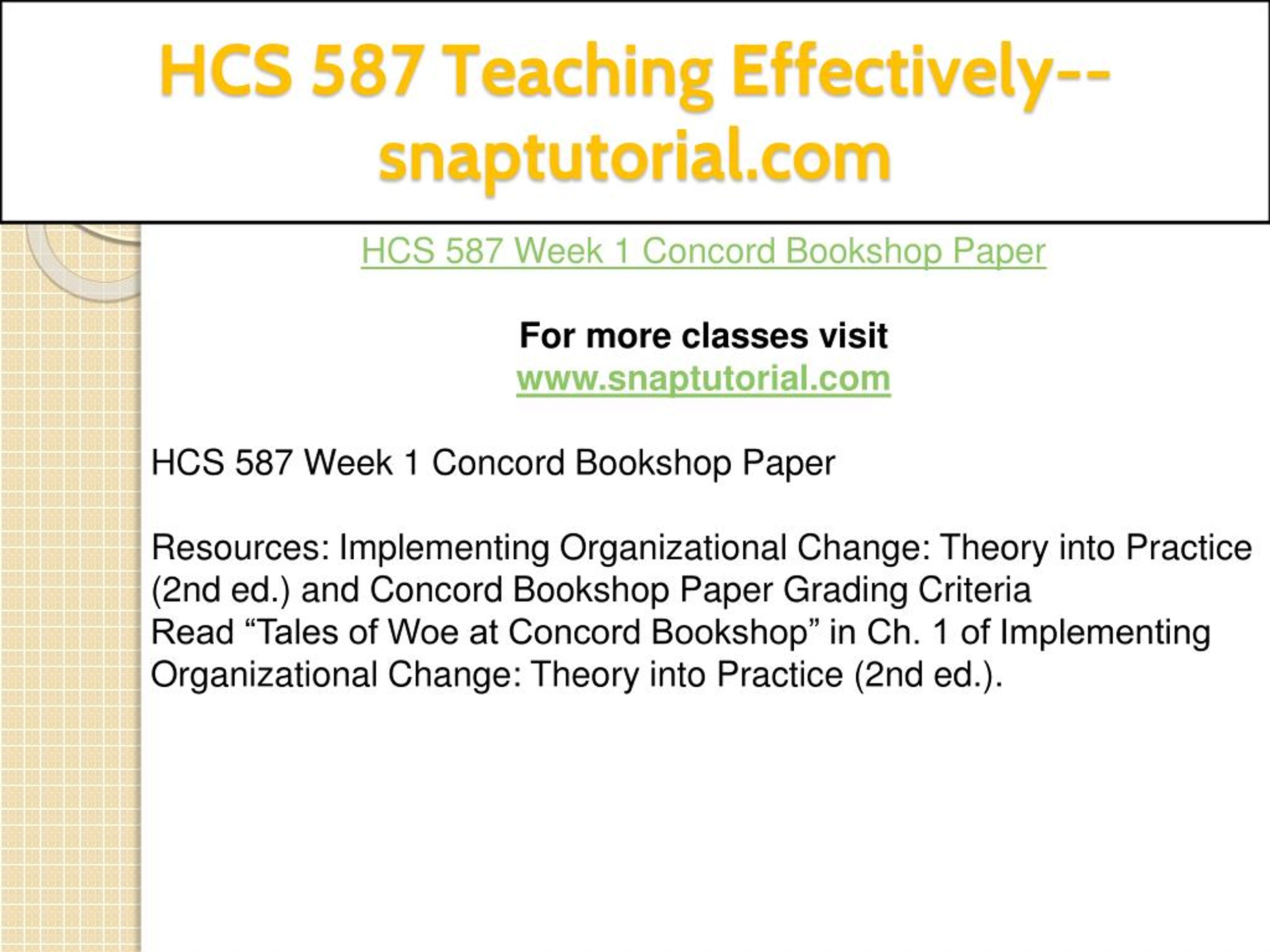 HCS 587 Teaching Effectively--snaptutorial.com

HCS 587 Week 1 Concord Bookshop Paper

For more classes visit
www.snaptutorial.com

HCS 587 Week 1 Concord Bookshop Paper

Resources: Implementing Organizational Change: Theory into Practice (2nd ed.) and Concord Bookshop Paper Grading Criteria
Read “Tales of Woe at Concord Bookshop” in Ch. 1 of Implementing Organizational Change: Theory into Practice (2nd ed.).